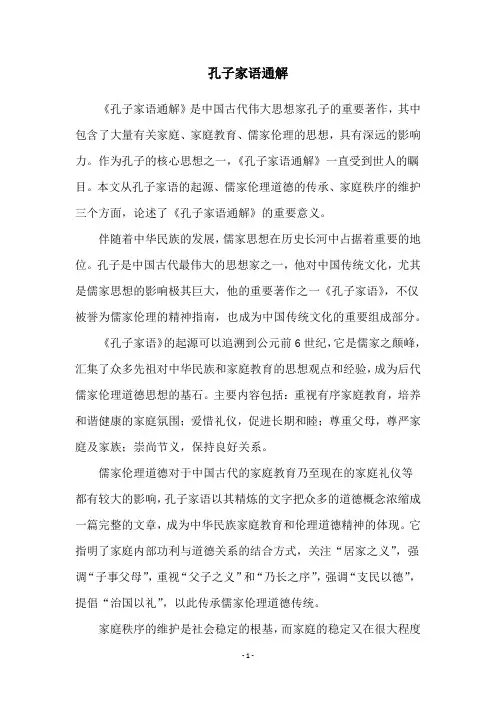 孔子家语通解

《孔子家语通解》是中国古代伟大思想家孔子的重要著作，其中包含了大量有关家庭、家庭教育、儒家伦理的思想，具有深远的影响力。作为孔子的核心思想之一，《孔子家语通解》一直受到世人的瞩目。本文从孔子家语的起源、儒家伦理道德的传承、家庭秩序的维护三个方面，论述了《孔子家语通解》的重要意义。

伴随着中华民族的发展，儒家思想在历史长河中占据着重要的地位。孔子是中国古代最伟大的思想家之一，他对中国传统文化，尤其是儒家思想的影响极其巨大，他的重要著作之一《孔子家语》，不仅被誉为儒家伦理的精神指南，也成为中国传统文化的重要组成部分。

《孔子家语》的起源可以追溯到公元前6世纪，它是儒家之颠峰，汇集了众多先祖对中华民族和家庭教育的思想观点和经验，成为后代儒家伦理道德思想的基石。主要内容包括：重视有序家庭教育，培养和谐健康的家庭氛围；爱惜礼仪，促进长期和睦；尊重父母，尊严家庭及家族；崇尚节义，保持良好关系。

儒家伦理道德对于中国古代的家庭教育乃至现在的家庭礼仪等都有较大的影响，孔子家语以其精炼的文字把众多的道德概念浓缩成一篇完整的文章，成为中华民族家庭教育和伦理道德精神的体现。它指明了家庭内部功利与道德关系的结合方式，关注“居家之义”，强调“子事父母”，重视“父子之义”和“乃长之序”，强调“支民以德”，提倡“治国以礼”，以此传承儒家伦理道德传统。

家庭秩序的维护是社会稳定的根基，而家庭的稳定又在很大程度

- 1 -